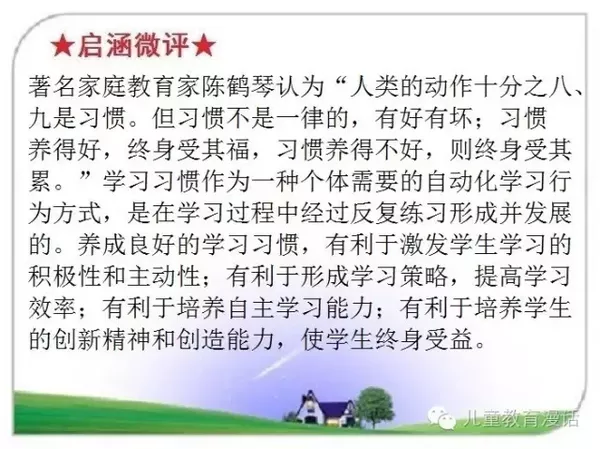 ★启涵微评★

著名家庭教育家陈鹤琴认为“人类的动作十分之八、九是习惯。但习惯不是一律的，有好有坏；习惯养得好，终身受其福，习惯养得不好，则终身受其累。”学习习惯作为一种个体需要的自动化学习行为方式，是在学习过程中经过反复练习形成并发展的。养成良好的学习习惯，有利于激发学生学习的积极性和主动性；有利于形成学习策略，提高学习效率；有利于培养自主学习能力；有利于培养学生的创新精神和创造能力，使学生终身受益。

儿童教育漫话